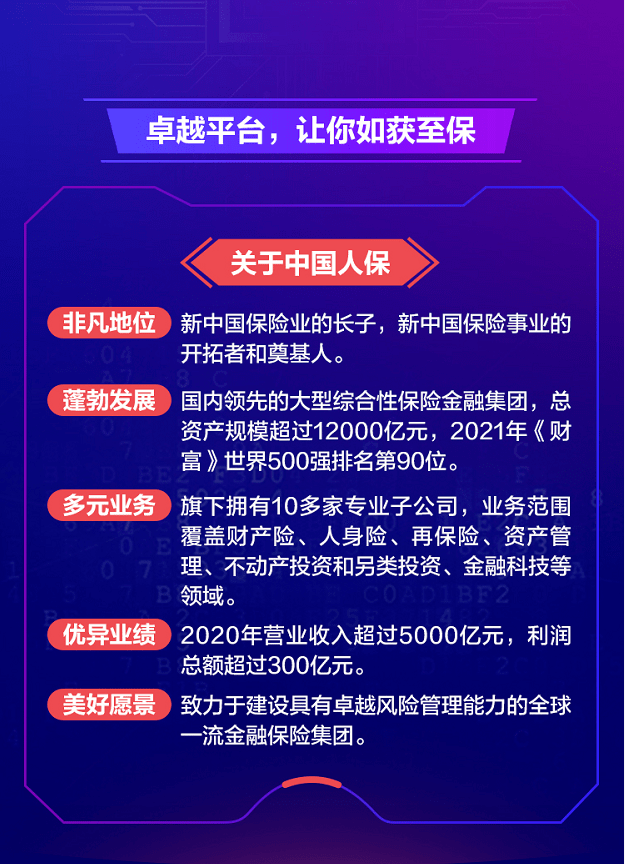 卓越平台，让你如获至保

关于中国人保

非凡地位 新中国保险业的长子，新中国保险事业的开拓者和奠基人。

蓬勃发展 国内领先的大型综合性保险金融集团，总资产规模超过12000亿元，2021年《财富》世界500强排名第90位。

多元业务 旗下拥有10多家专业子公司，业务范围覆盖财产险、人身险、再保险、资产管理、不动产投资和另类投资、金融科技等领域。

优异业绩 2020年营业收入超过5000亿元，利润总额超过300亿元。

美好愿景 致力于建设具有卓越风险管理能力的全球一流金融保险集团。